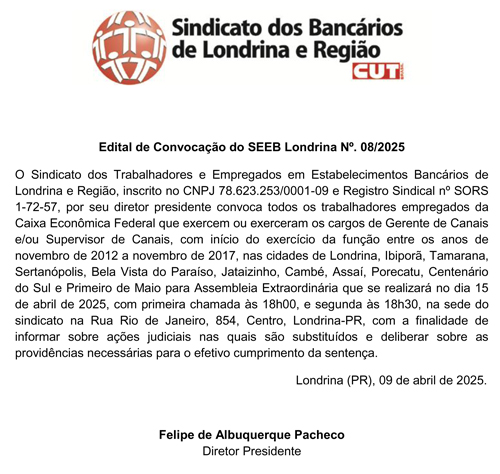 Sindicato dos Bancários de Londrina e Região
CUT BRASIL

Edital de Convocação do SEEB Londrina Nº. 08/2025

O Sindicato dos Trabalhadores e Empregados em Estabelecimentos Bancários de Londrina e Região, inscrito no CNPJ 78.623.253/0001-09 e Registro Sindical nº SORS 1-72-57, por seu diretor presidente convoca todos os trabalhadores empregados da Caixa Econômica Federal que exercem ou exerceram os cargos de Gerente de Canais e/ou Supervisor de Canais, com início do exercício da função entre os anos de novembro de 2012 a novembro de 2017, nas cidades de Londrina, Ibiporã, Tamarana, Sertanópolis, Bela Vista do Paraíso, Jataizinho, Cambé, Assaí, Porecatu, Centenário do Sul e Primeiro de Maio para Assembleia Extraordinária que se realizará no dia 15 de abril de 2025, com primeira chamada às 18h00, e segunda às 18h30, na sede do sindicato na Rua Rio de Janeiro, 854, Centro, Londrina-PR, com a finalidade de informar sobre ações judiciais nas quais são substituídos e deliberar sobre as providências necessárias para o efetivo cumprimento da sentença.

Londrina (PR), 09 de abril de 2025.

Felipe de Albuquerque Pacheco
Diretor Presidente